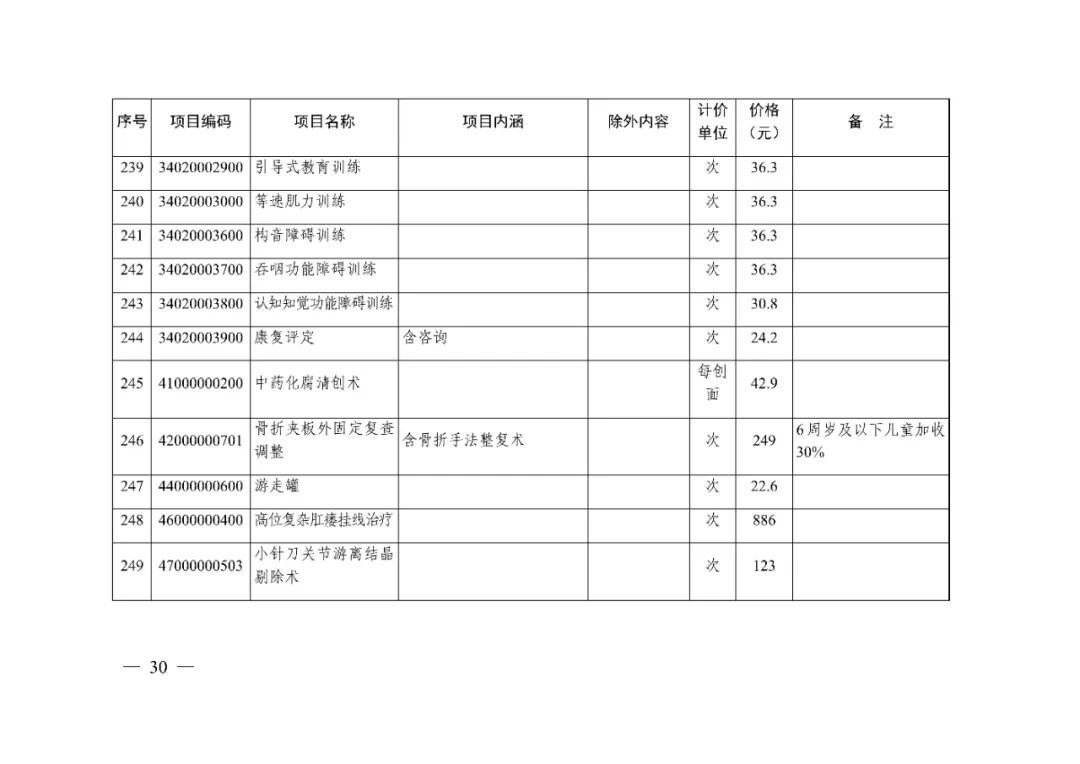 | 序号 | 项目编码 | 项目名称 | 项目内涵 | 除外内容 | 计价单位 | 价格（元） | 备　注 |
|---|---|---|---|---|---|---|---|
| 239 | 34020002900 | 引导式教育训练 | | | 次 | 36.3 | |
| 240 | 34020003000 | 等速肌力训练 | | | 次 | 36.3 | |
| 241 | 34020003600 | 构音障碍训练 | | | 次 | 36.3 | |
| 242 | 34020003700 | 吞咽功能障碍训练 | | | 次 | 36.3 | |
| 243 | 34020003800 | 认知知觉功能障碍训练 | | | 次 | 30.8 | |
| 244 | 34020003900 | 康复评定 | 含咨询 | | 次 | 24.2 | |
| 245 | 41000000200 | 中药化腐清创术 | | | 每创面 | 42.9 | |
| 246 | 42000000701 | 骨折夹板外固定复查调整 | 含骨折手法整复术 | | 次 | 249 | 6周岁及以下儿童加收30% |
| 247 | 44000000600 | 游走罐 | | | 次 | 22.6 | |
| 248 | 46000000400 | 高位复杂肛瘘挂线治疗 | | | 次 | 886 | |
| 249 | 47000000503 | 小针刀关节游离结晶剔除术 | | | 次 | 123 | |

— 30 —